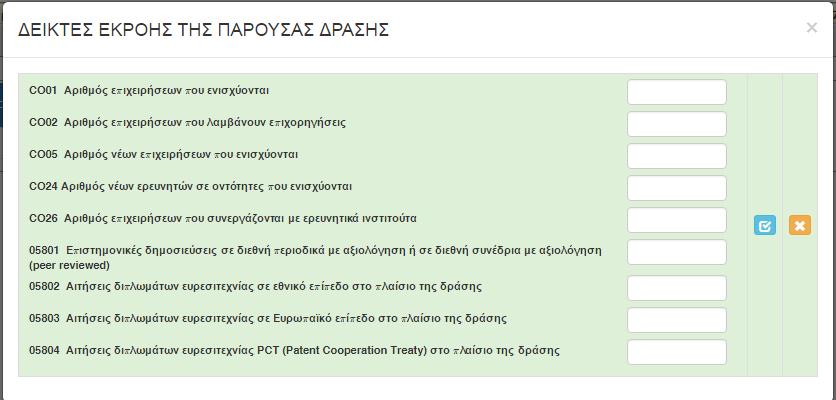 ΔΕΙΚΤΕΣ ΕΚΡΟΗΣ ΤΗΣ ΠΑΡΟΥΣΑΣ ΔΡΑΣΗΣ

×

CO01 Αριθμός επιχειρήσεων που ενισχύονται

CO02 Αριθμός επιχειρήσεων που λαμβάνουν επιχορηγήσεις

CO05 Αριθμός νέων επιχειρήσεων που ενισχύονται

CO24 Αριθμός νέων ερευνητών σε οντότητες που ενισχύονται

CO26 Αριθμός επιχειρήσεων που συνεργάζονται με ερευνητικά ινστιτούτα

05801 Επιστημονικές δημοσιεύσεις σε διεθνή περιοδικά με αξιολόγηση ή σε διεθνή συνέδρια με αξιολόγηση (peer reviewed)

05802 Αιτήσεις διπλωμάτων ευρεσιτεχνίας σε εθνικό επίπεδο στο πλαίσιο της δράσης

05803 Αιτήσεις διπλωμάτων ευρεσιτεχνίας σε Ευρωπαϊκό επίπεδο στο πλαίσιο της δράσης

05804 Αιτήσεις διπλωμάτων ευρεσιτεχνίας PCT (Patent Cooperation Treaty) στο πλαίσιο της δράσης